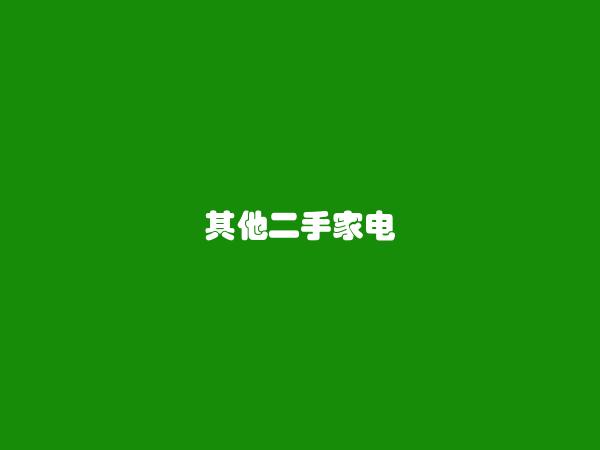 其他二手家电